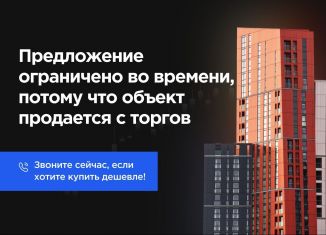 Предложение ограничено во времени, потому что объект продается с торгов

Звоните сейчас, если хотите купить дешевле!